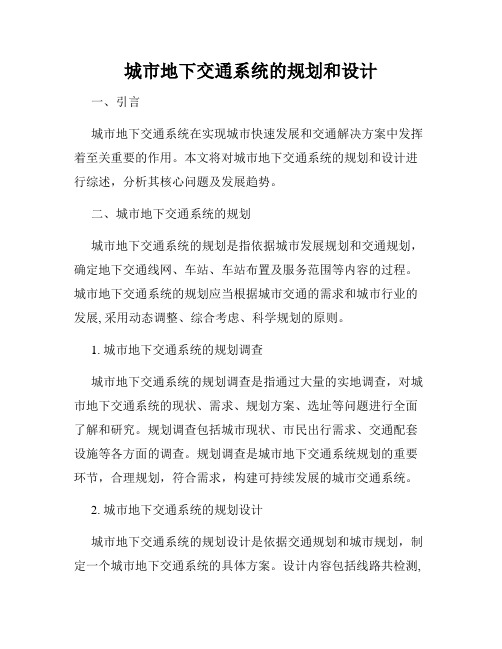 城市地下交通系统的规划和设计

一、引言

城市地下交通系统在实现城市快速发展和交通解决方案中发挥着至关重要的作用。本文将对城市地下交通系统的规划和设计进行综述，分析其核心问题及发展趋势。

二、城市地下交通系统的规划

城市地下交通系统的规划是指依据城市发展规划和交通规划，确定地下交通线网、车站、车站布置及服务范围等内容的过程。城市地下交通系统的规划应当根据城市交通的需求和城市行业的发展，采用动态调整、综合考虑、科学规划的原则。

1. 城市地下交通系统的规划调查

城市地下交通系统的规划调查是指通过大量的实地调查，对城市地下交通系统的现状、需求、规划方案、选址等问题进行全面了解和研究。规划调查包括城市现状、市民出行需求、交通配套设施等各方面的调查。规划调查是城市地下交通系统规划的重要环节，合理规划，符合需求，构建可持续发展的城市交通系统。

2. 城市地下交通系统的规划设计

城市地下交通系统的规划设计是依据交通规划和城市规划，制定一个城市地下交通系统的具体方案。设计内容包括线路共检测,